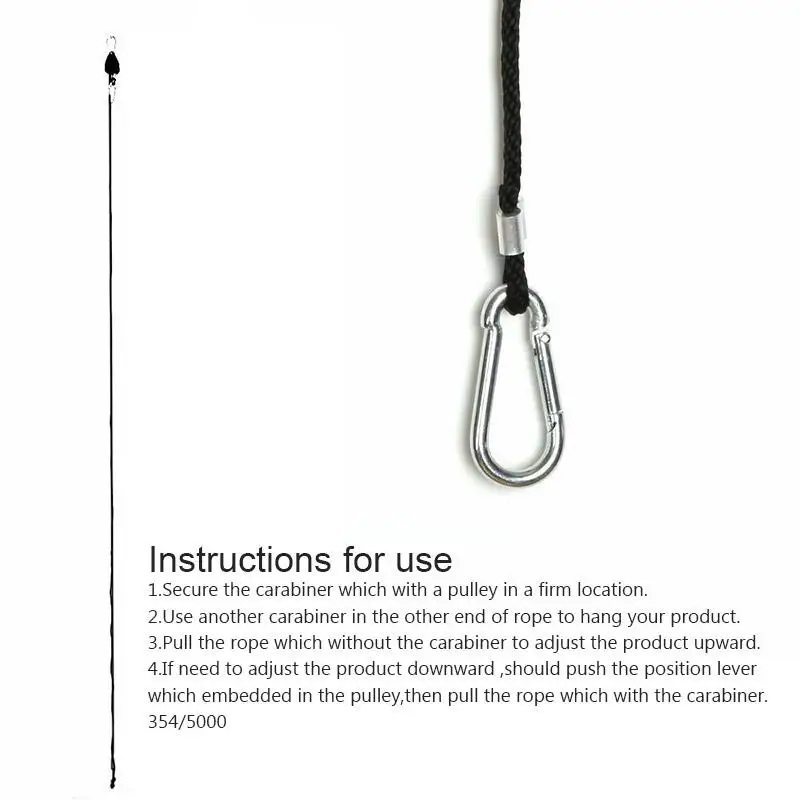 Instructions for use
1.Secure the carabiner which with a pulley in a firm location.
2.Use another carabiner in the other end of rope to hang your product.
3.Pull the rope which without the carabiner to adjust the product upward.
4.If need to adjust the product downward ,should push the position lever which embedded in the pulley,then pull the rope which with the carabiner.
354/5000